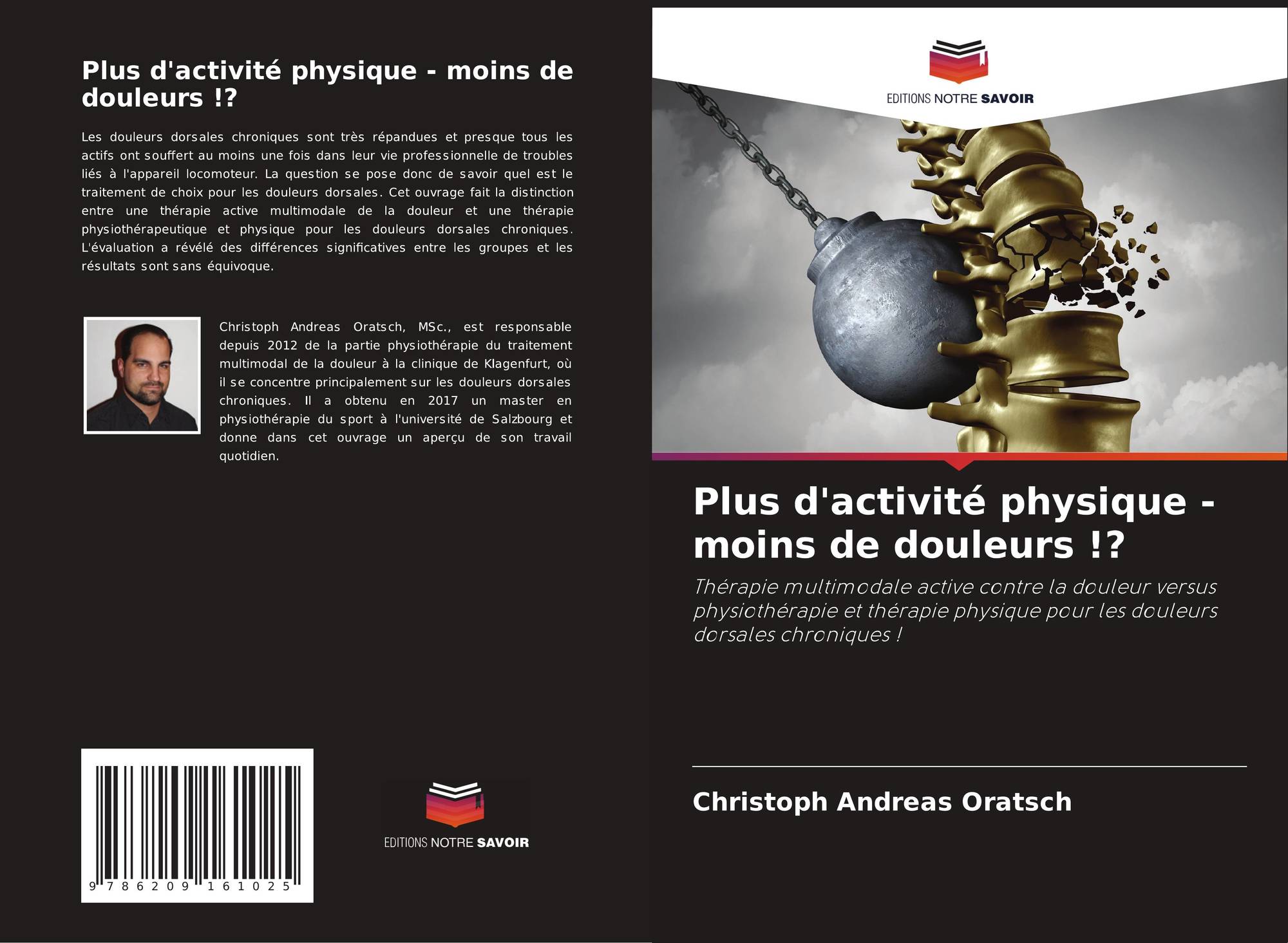 Plus d'activité physique - moins de douleurs !?

Les douleurs dorsales chroniques sont très répandues et presque tous les actifs ont souffert au moins une fois dans leur vie professionnelle de troubles liés à l'appareil locomoteur. La question se pose donc de savoir quel est le traitement de choix pour les douleurs dorsales. Cet ouvrage fait la distinction entre une thérapie active multimodale de la douleur et une thérapie physiothérapeutique et physique pour les douleurs dorsales chroniques. L'évaluation a révélé des différences significatives entre les groupes et les résultats sont sans équivoque.

Christoph Andreas Oratsch, MSc., est responsable depuis 2012 de la partie physiothérapie du traitement multimodal de la douleur à la clinique de Klagenfurt, où il se concentre principalement sur les douleurs dorsales chroniques. Il a obtenu en 2017 un master en physiothérapie du sport à l'université de Salzbourg et donne dans cet ouvrage un aperçu de son travail quotidien.

9 786209 161025

EDITIONS NOTRE SAVOIR

EDITIONS NOTRE SAVOIR

Plus d'activité physique - moins de douleurs !?

Thérapie multimodale active contre la douleur versus physiothérapie et thérapie physique pour les douleurs dorsales chroniques !

Christoph Andreas Oratsch